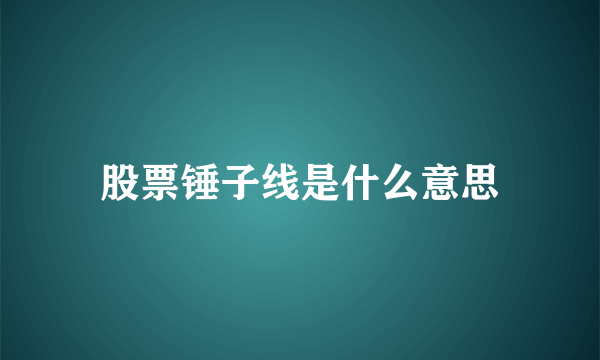 股票锤子线是什么意思